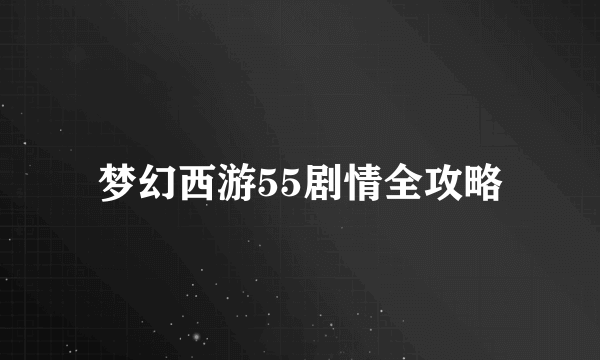 梦幻西游55剧情全攻略